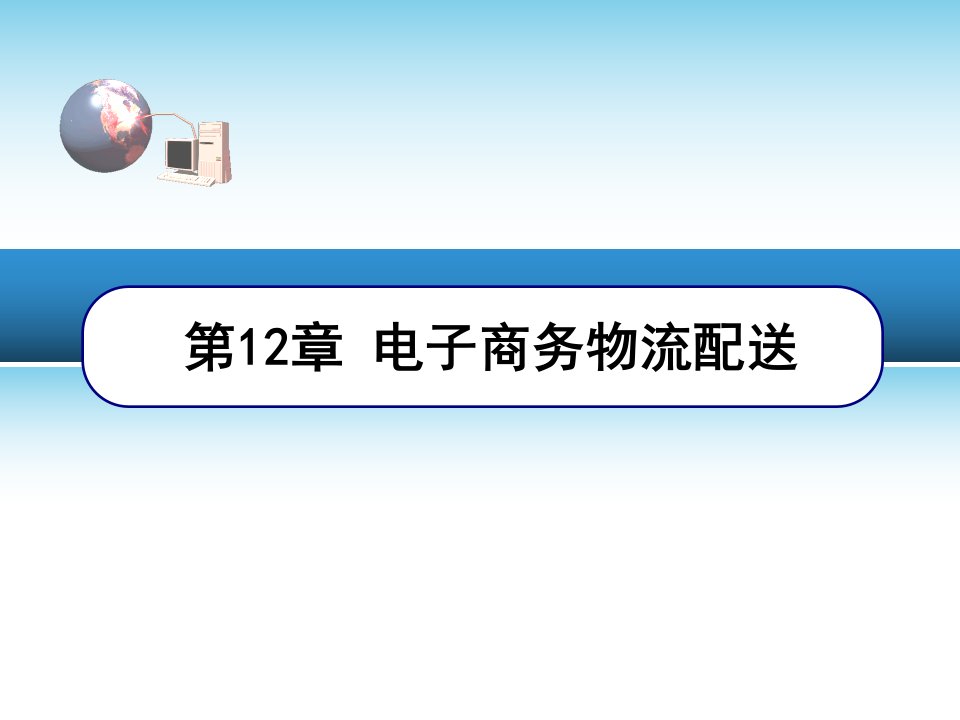 第12章 电子商务物流配送